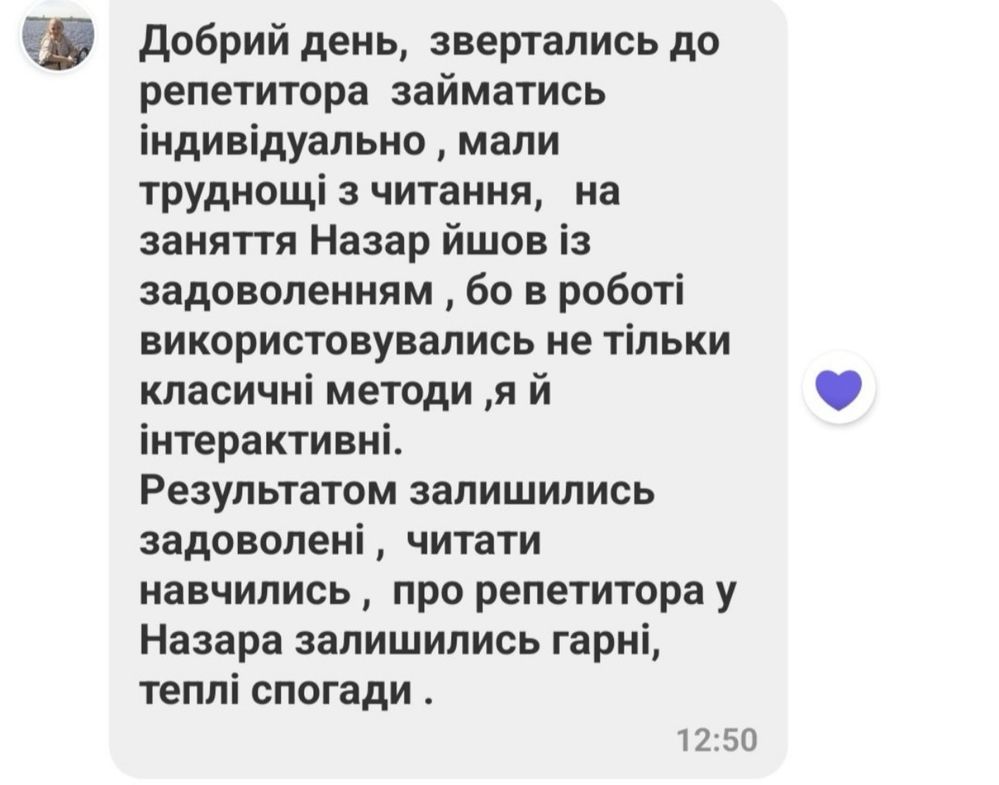 Добрий день, звертались до репетитора займатись індивідуально , мали труднощі з читання, на заняття Назар йшов із задоволенням , бо в роботі використовувались не тільки класичні методи ,я й інтерактивні.
Результатом залишились задоволені , читати навчились , про репетитора у Назара залишились гарні, теплі спогади .

12:50